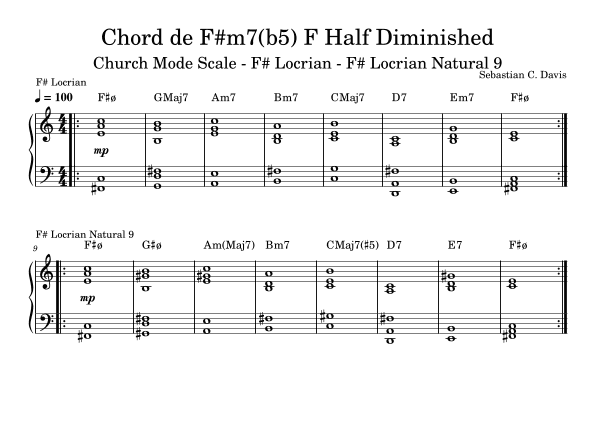 Chord de F#m7(b5) F Half Diminished

Church Mode Scale - F# Locrian - F# Locrian Natural 9

Sebastian C. Davis

F# Locrian

♩ = 100

F♯ø GMaj7 Am7 Bm7 CMaj7 D7 Em7 F♯ø

mp

F# Locrian Natural 9

9

F♯ø G♯ø Am(Maj7) Bm7 CMaj7(♯5) D7 E7 F♯ø

mp